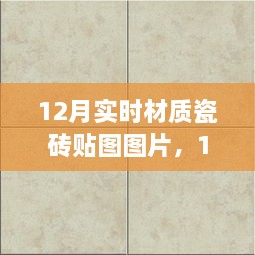 12月实时材质瓷砖贴图图片，1